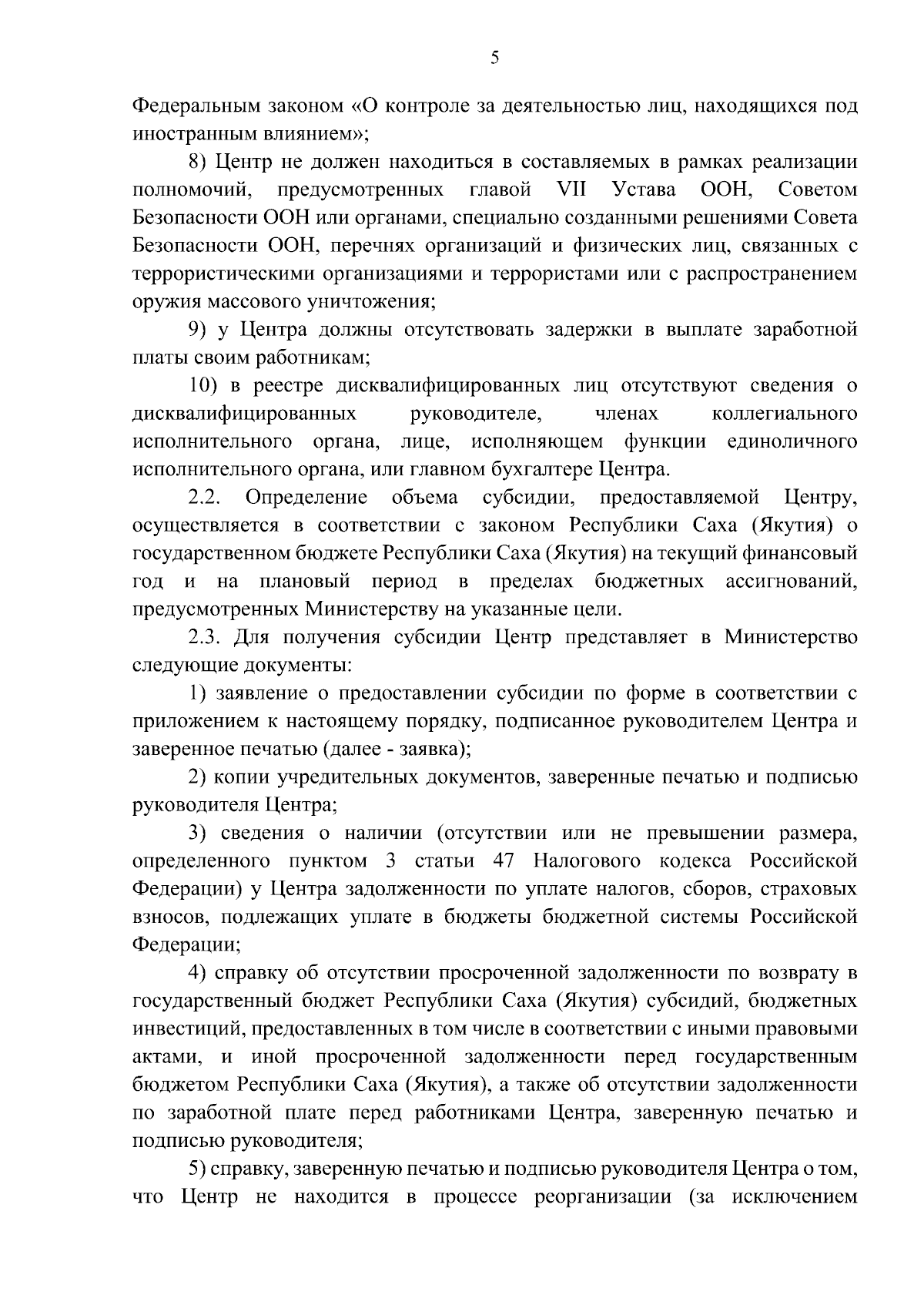 5

Федеральным законом «О контроле за деятельностью лиц, находящихся под иностранным влиянием»;

8) Центр не должен находиться в составляемых в рамках реализации полномочий, предусмотренных главой VII Устава ООН, Советом Безопасности ООН или органами, специально созданными решениями Совета Безопасности ООН, перечнях организаций и физических лиц, связанных с террористическими организациями и террористами или с распространением оружия массового уничтожения;

9) у Центра должны отсутствовать задержки в выплате заработной платы своим работникам;

10) в реестре дисквалифицированных лиц отсутствуют сведения о дисквалифицированных руководителе, членах коллегиального исполнительного органа, лице, исполняющем функции единоличного исполнительного органа, или главном бухгалтере Центра.

2.2. Определение объема субсидии, предоставляемой Центру, осуществляется в соответствии с законом Республики Саха (Якутия) о государственном бюджете Республики Саха (Якутия) на текущий финансовый год и на плановый период в пределах бюджетных ассигнований, предусмотренных Министерству на указанные цели.

2.3. Для получения субсидии Центр представляет в Министерство следующие документы:

1) заявление о предоставлении субсидии по форме в соответствии с приложением к настоящему порядку, подписанное руководителем Центра и заверенное печатью (далее - заявка);

2) копии учредительных документов, заверенные печатью и подписью руководителя Центра;

3) сведения о наличии (отсутствии или не превышении размера, определенного пунктом 3 статьи 47 Налогового кодекса Российской Федерации) у Центра задолженности по уплате налогов, сборов, страховых взносов, подлежащих уплате в бюджеты бюджетной системы Российской Федерации;

4) справку об отсутствии просроченной задолженности по возврату в государственный бюджет Республики Саха (Якутия) субсидий, бюджетных инвестиций, предоставленных в том числе в соответствии с иными правовыми актами, и иной просроченной задолженности перед государственным бюджетом Республики Саха (Якутия), а также об отсутствии задолженности по заработной плате перед работниками Центра, заверенную печатью и подписью руководителя;

5) справку, заверенную печатью и подписью руководителя Центра о том, что Центр не находится в процессе реорганизации (за исключением